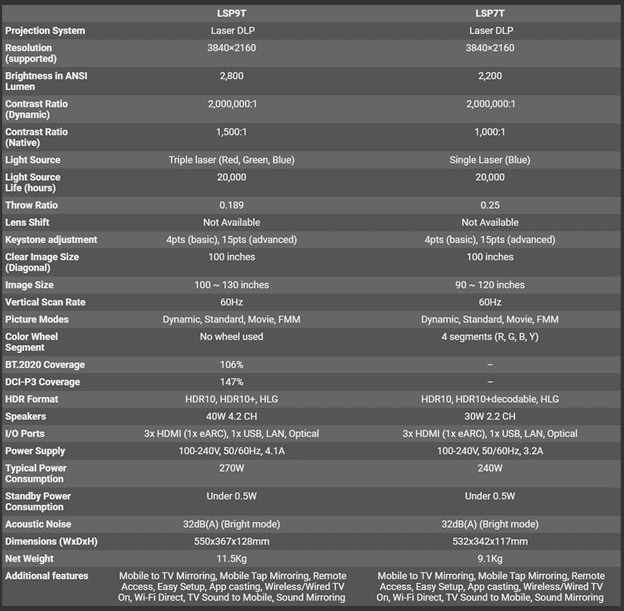 | | LSP9T | LSP7T |
|---|---|---|
| Projection System | Laser DLP | Laser DLP |
| Resolution (supported) | 3840×2160 | 3840×2160 |
| Brightness in ANSI Lumen | 2,800 | 2,200 |
| Contrast Ratio (Dynamic) | 2,000,000:1 | 2,000,000:1 |
| Contrast Ratio (Native) | 1,500:1 | 1,000:1 |
| Light Source | Triple laser (Red, Green, Blue) | Single Laser (Blue) |
| Light Source Life (hours) | 20,000 | 20,000 |
| Throw Ratio | 0.189 | 0.25 |
| Lens Shift | Not Available | Not Available |
| Keystone adjustment | 4pts (basic), 15pts (advanced) | 4pts (basic), 15pts (advanced) |
| Clear Image Size (Diagonal) | 100 inches | 100 inches |
| Image Size | 100 ~ 130 inches | 90 ~ 120 inches |
| Vertical Scan Rate | 60Hz | 60Hz |
| Picture Modes | Dynamic, Standard, Movie, FMM | Dynamic, Standard, Movie, FMM |
| Color Wheel Segment | No wheel used | 4 segments (R, G, B, Y) |
| BT.2020 Coverage | 106% | – |
| DCI-P3 Coverage | 147% | – |
| HDR Format | HDR10, HDR10+, HLG | HDR10, HDR10+decodable, HLG |
| Speakers | 40W 4.2 CH | 30W 2.2 CH |
| I/O Ports | 3x HDMI (1x eARC), 1x USB, LAN, Optical | 3x HDMI (1x eARC), 1x USB, LAN, Optical |
| Power Supply | 100-240V, 50/60Hz, 4.1A | 100-240V, 50/60Hz, 3.2A |
| Typical Power Consumption | 270W | 240W |
| Standby Power Consumption | Under 0.5W | Under 0.5W |
| Acoustic Noise | 32dB(A) (Bright mode) | 32dB(A) (Bright mode) |
| Dimensions (WxDxH) | 550x367x128mm | 532x342x117mm |
| Net Weight | 11.5Kg | 9.1Kg |
| Additional features | Mobile to TV Mirroring, Mobile Tap Mirroring, Remote Access, Easy Setup, App casting, Wireless/Wired TV On, Wi-Fi Direct, TV Sound to Mobile, Sound Mirroring | Mobile to TV Mirroring, Mobile Tap Mirroring, Remote Access, Easy Setup, App casting, Wireless/Wired TV On, Wi-Fi Direct, TV Sound to Mobile, Sound Mirroring |